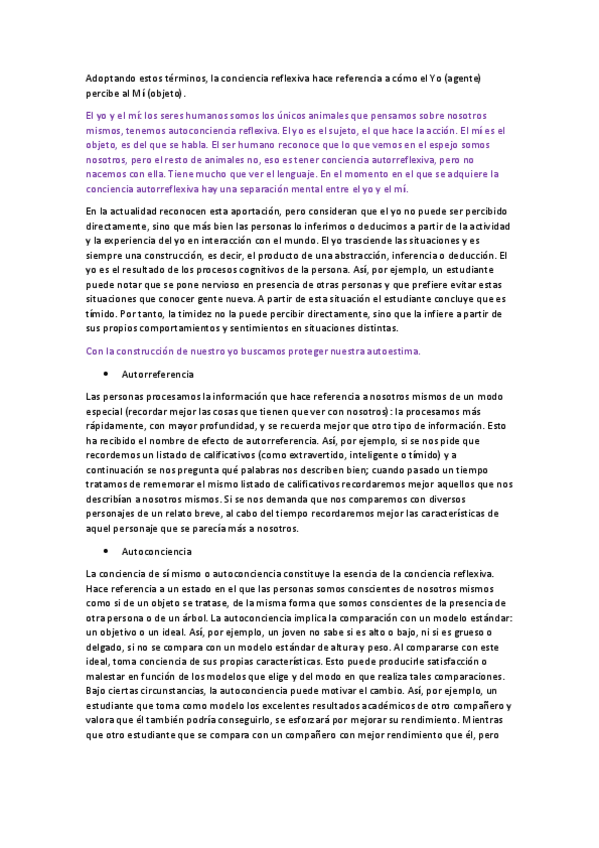 Adoptando estos términos, la conciencia reflexiva hace referencia a cómo el Yo (agente) percibe al Mí (objeto).

El yo y el mí: los seres humanos somos los únicos animales que pensamos sobre nosotros mismos, tenemos autoconciencia reflexiva. El yo es el sujeto, el que hace la acción. El mí es el objeto, es del que se habla. El ser humano reconoce que lo que vemos en el espejo somos nosotros, pero el resto de animales no, eso es tener conciencia autorreflexiva, pero no nacemos con ella. Tiene mucho que ver el lenguaje. En el momento en el que se adquiere la conciencia autorreflexiva hay una separación mental entre el yo y el mí.

En la actualidad reconocen esta aportación, pero consideran que el yo no puede ser percibido directamente, sino que más bien las personas lo inferimos o deducimos a partir de la actividad y la experiencia del yo en interacción con el mundo. El yo trasciende las situaciones y es siempre una construcción, es decir, el producto de una abstracción, inferencia o deducción. El yo es el resultado de los procesos cognitivos de la persona. Así, por ejemplo, un estudiante puede notar que se pone nervioso en presencia de otras personas y que prefiere evitar estas situaciones que conocer gente nueva. A partir de esta situación el estudiante concluye que es tímido. Por tanto, la timidez no la puede percibir directamente, sino que la infiere a partir de sus propios comportamientos y sentimientos en situaciones distintas.

Con la construcción de nuestro yo buscamos proteger nuestra autoestima.

• Autorreferencia

Las personas procesamos la información que hace referencia a nosotros mismos de un modo especial (recordar mejor las cosas que tienen que ver con nosotros): la procesamos más rápidamente, con mayor profundidad, y se recuerda mejor que otro tipo de información. Esto ha recibido el nombre de efecto de autorreferencia. Así, por ejemplo, si se nos pide que recordemos un listado de calificativos (como extravertido, inteligente o tímido) y a continuación se nos pregunta qué palabras nos describen bien; cuando pasado un tiempo tratamos de rememorar el mismo listado de calificativos recordaremos mejor aquellos que nos describían a nosotros mismos. Si se nos demanda que nos comparemos con diversos personajes de un relato breve, al cabo del tiempo recordaremos mejor las características de aquel personaje que se parecía más a nosotros.

• Autoconciencia

La conciencia de sí mismo o autoconciencia constituye la esencia de la conciencia reflexiva. Hace referencia a un estado en el que las personas somos conscientes de nosotros mismos como si de un objeto se tratase, de la misma forma que somos conscientes de la presencia de otra persona o de un árbol. La autoconciencia implica la comparación con un modelo estándar: un objetivo o un ideal. Así, por ejemplo, un joven no sabe si es alto o bajo, ni si es grueso o delgado, si no se compara con un modelo estándar de altura y peso. Al compararse con este ideal, toma conciencia de sus propias características. Esto puede producirle satisfacción o malestar en función de los modelos que elige y del modo en que realiza tales comparaciones. Bajo ciertas circunstancias, la autoconciencia puede motivar el cambio. Así, por ejemplo, un estudiante que toma como modelo los excelentes resultados académicos de otro compañero y valora que él también podría conseguirlo, se esforzará por mejorar su rendimiento. Mientras que otro estudiante que se compara con un compañero con mejor rendimiento que él, pero